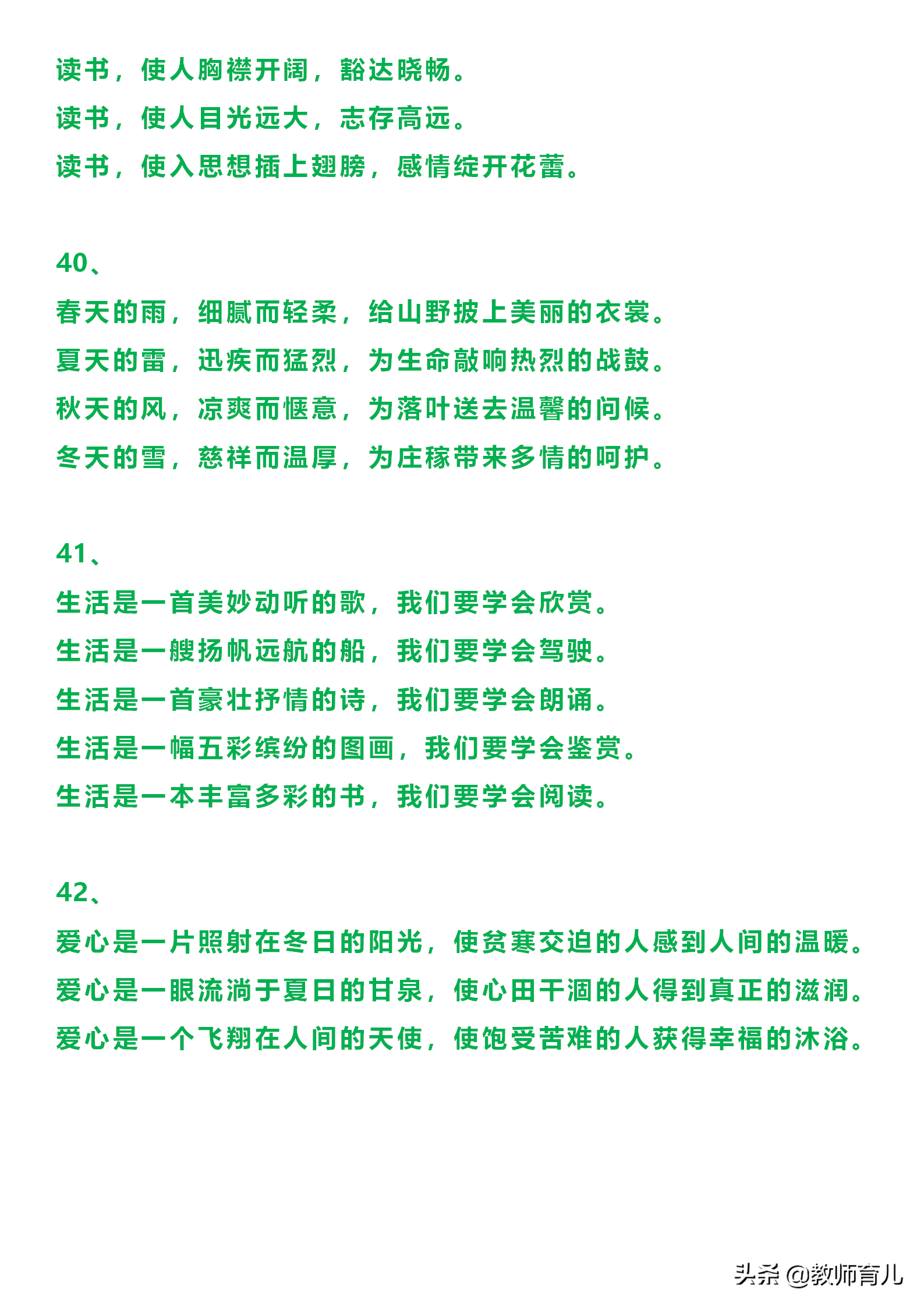 读书，使人胸襟开阔，豁达晓畅。
读书，使人目光远大，志存高远。
读书，使入思想插上翅膀，感情绽开花蕾。

40、
春天的雨，细腻而轻柔，给山野披上美丽的衣裳。
夏天的雷，迅疾而猛烈，为生命敲响热烈的战鼓。
秋天的风，凉爽而惬意，为落叶送去温馨的问候。
冬天的雪，慈祥而温厚，为庄稼带来多情的呵护。

41、
生活是一首美妙动听的歌，我们要学会欣赏。
生活是一艘扬帆远航的船，我们要学会驾驶。
生活是一首豪壮抒情的诗，我们要学会朗诵。
生活是一幅五彩缤纷的图画，我们要学会鉴赏。
生活是一本丰富多彩的书，我们要学会阅读。

42、
爱心是一片照射在冬日的阳光，使贫寒交迫的人感到人间的温暖。
爱心是一眼流淌于夏日的甘泉，使心田干涸的人得到真正的滋润。
爱心是一个飞翔在人间的天使，使饱受苦难的人获得幸福的沐浴。

头条 @教师育儿